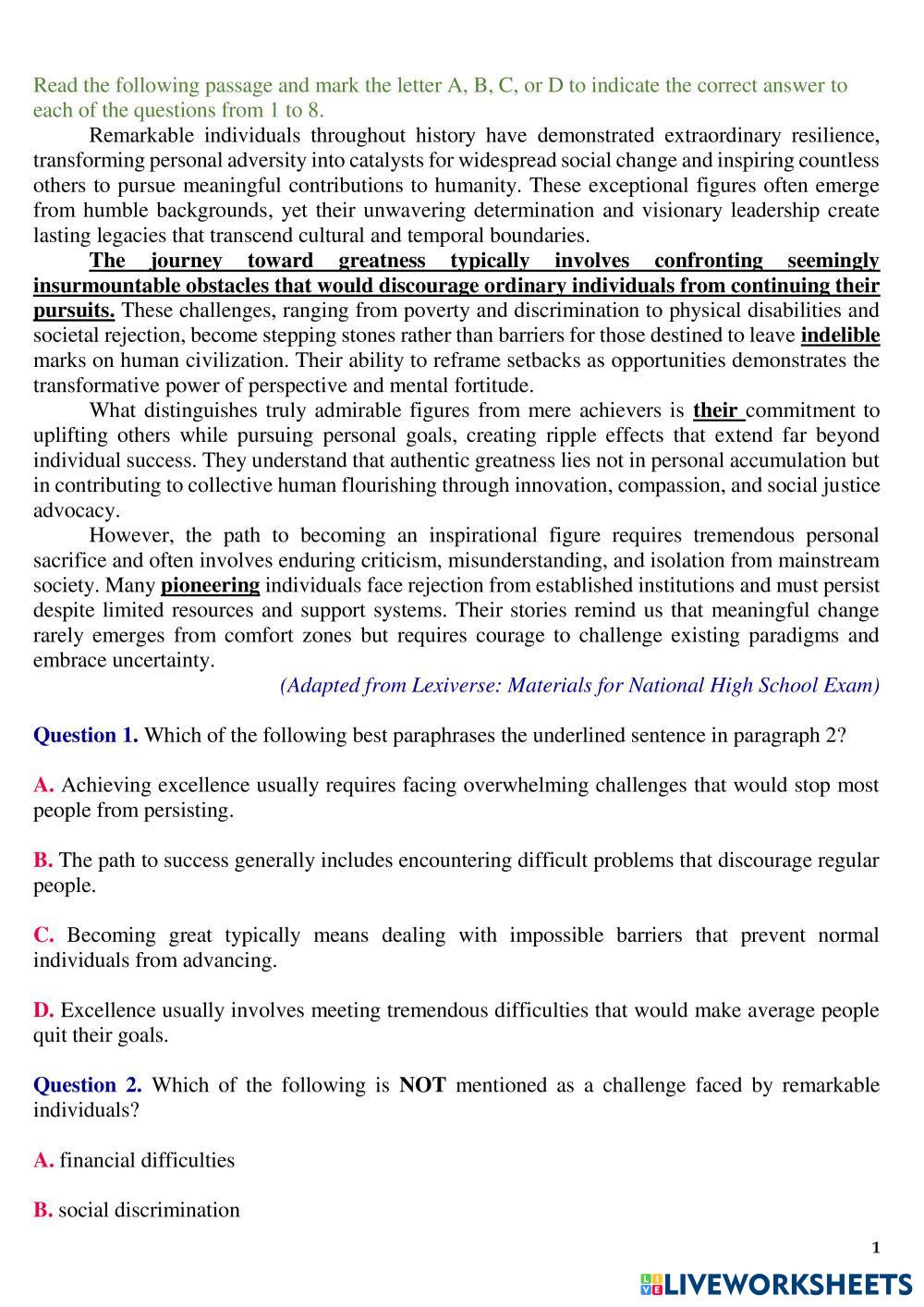 Read the following passage and mark the letter A, B, C, or D to indicate the correct answer to each of the questions from 1 to 8.

Remarkable individuals throughout history have demonstrated extraordinary resilience, transforming personal adversity into catalysts for widespread social change and inspiring countless others to pursue meaningful contributions to humanity. These exceptional figures often emerge from humble backgrounds, yet their unwavering determination and visionary leadership create lasting legacies that transcend cultural and temporal boundaries.

The journey toward greatness typically involves confronting seemingly insurmountable obstacles that would discourage ordinary individuals from continuing their pursuits. These challenges, ranging from poverty and discrimination to physical disabilities and societal rejection, become stepping stones rather than barriers for those destined to leave indelible marks on human civilization. Their ability to reframe setbacks as opportunities demonstrates the transformative power of perspective and mental fortitude.

What distinguishes truly admirable figures from mere achievers is their commitment to uplifting others while pursuing personal goals, creating ripple effects that extend far beyond individual success. They understand that authentic greatness lies not in personal accumulation but in contributing to collective human flourishing through innovation, compassion, and social justice advocacy.

However, the path to becoming an inspirational figure requires tremendous personal sacrifice and often involves enduring criticism, misunderstanding, and isolation from mainstream society. Many pioneering individuals face rejection from established institutions and must persist despite limited resources and support systems. Their stories remind us that meaningful change rarely emerges from comfort zones but requires courage to challenge existing paradigms and embrace uncertainty.

(Adapted from Lexiverse: Materials for National High School Exam)

Question 1. Which of the following best paraphrases the underlined sentence in paragraph 2?

A. Achieving excellence usually requires facing overwhelming challenges that would stop most people from persisting.

B. The path to success generally includes encountering difficult problems that discourage regular people.

C. Becoming great typically means dealing with impossible barriers that prevent normal individuals from advancing.

D. Excellence usually involves meeting tremendous difficulties that would make average people quit their goals.

Question 2. Which of the following is NOT mentioned as a challenge faced by remarkable individuals?

A. financial difficulties

B. social discrimination

1

LIVEWORKSHEETS